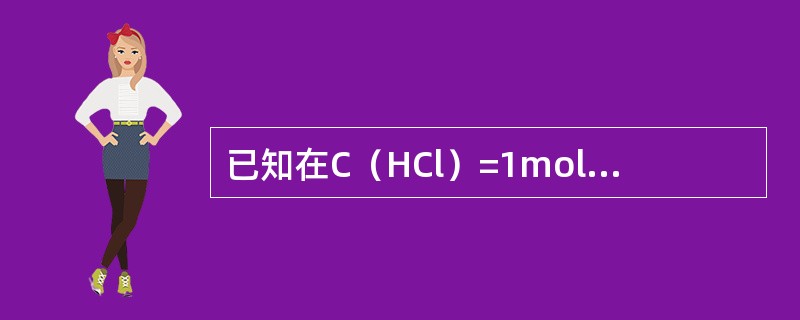 已知在C（HCl）=1mol...